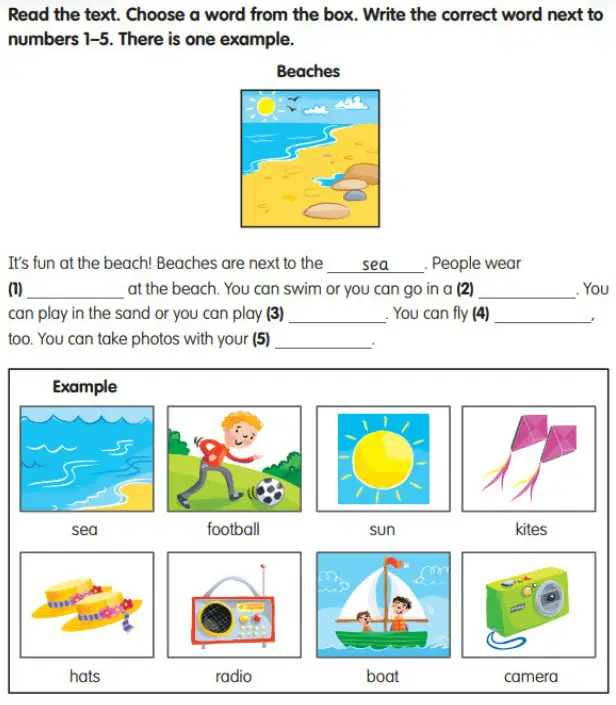 Read the text. Choose a word from the box. Write the correct word next to numbers 1–5. There is one example.

Beaches

It's fun at the beach! Beaches are next to the sea. People wear (1) ____ at the beach. You can swim or you can go in a (2) ____. You can play in the sand or you can play (3) ____. You can fly (4) ____, too. You can take photos with your (5) ____.

Example

sea

football

sun

kites

hats

radio

boat

camera